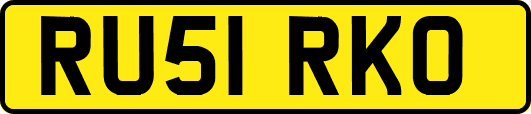 RU51 RKO